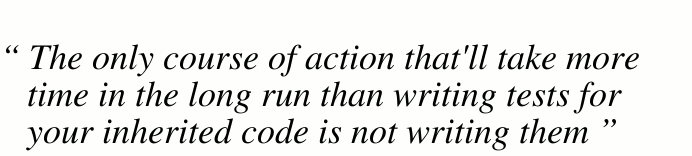 “ The only course of action that'll take more time in the long run than writing tests for your inherited code is not writing them ”